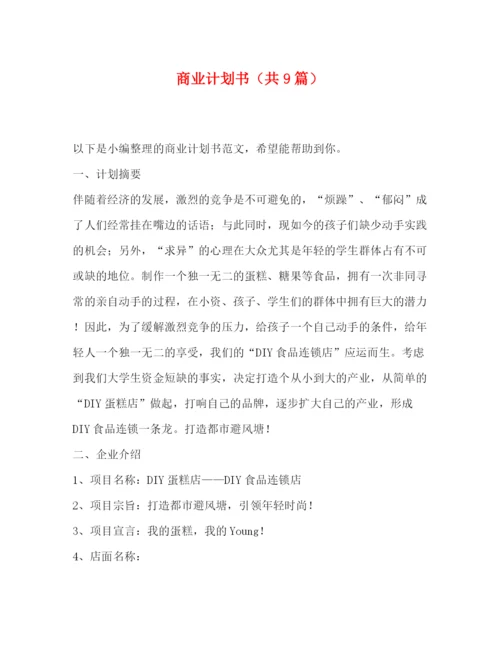 商业计划书（共9篇）

以下是小编整理的商业计划书范文，希望能帮助到你。

一、计划摘要

伴随着经济的发展，激烈的竞争是不可避免的，“烦躁”、“郁闷”成了人们经常挂在嘴边的话语；与此同时，现如今的孩子们缺少动手实践的机会；另外，“求异”的心理在大众尤其是年轻的学生群体占有不可或缺的地位。制作一个独一无二的蛋糕、糖果等食品，拥有一次非同寻常的亲自动手的过程，在小资、孩子、学生们的群体中拥有巨大的潜力！因此，为了缓解激烈竞争的压力，给孩子一个自己动手的条件，给年轻人一个独一无二的享受，我们的“DIY食品连锁店”应运而生。考虑到我们大学生资金短缺的事实，决定打造个从小到大的产业，从简单的“DIY蛋糕店”做起，打响自己的品牌，逐步扩大自己的产业，形成DIY食品连锁一条龙。打造都市避风塘！

二、企业介绍

1、项目名称：DIY蛋糕店——DIY食品连锁店

2、项目宗旨：打造都市避风塘，引领年轻时尚！

3、项目宣言：我的蛋糕，我的Young！

4、店面名称：